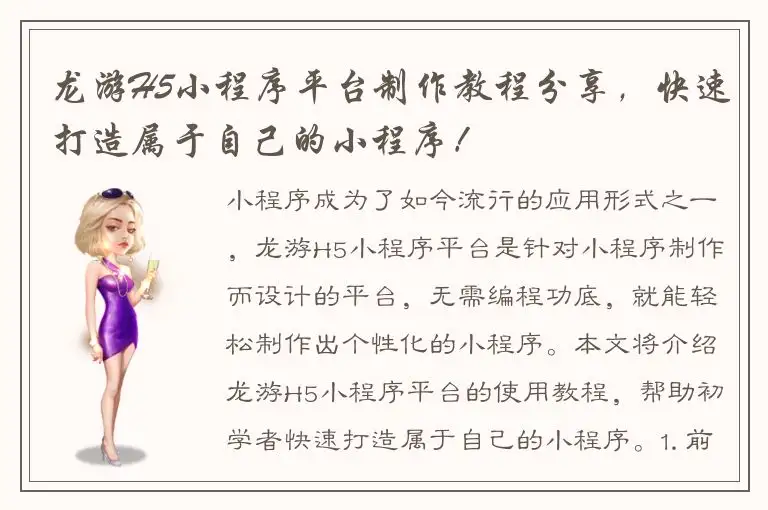 龙游H5小程序平台制作教程分享，快速打造属于自己的小程序！

小程序成为了如今流行的应用形式之一，龙游H5小程序平台是针对小程序制作而设计的平台，无需编程功底，就能轻松制作出个性化的小程序。本文将介绍龙游H5小程序平台的使用教程，帮助初学者快速打造属于自己的小程序。1. 前